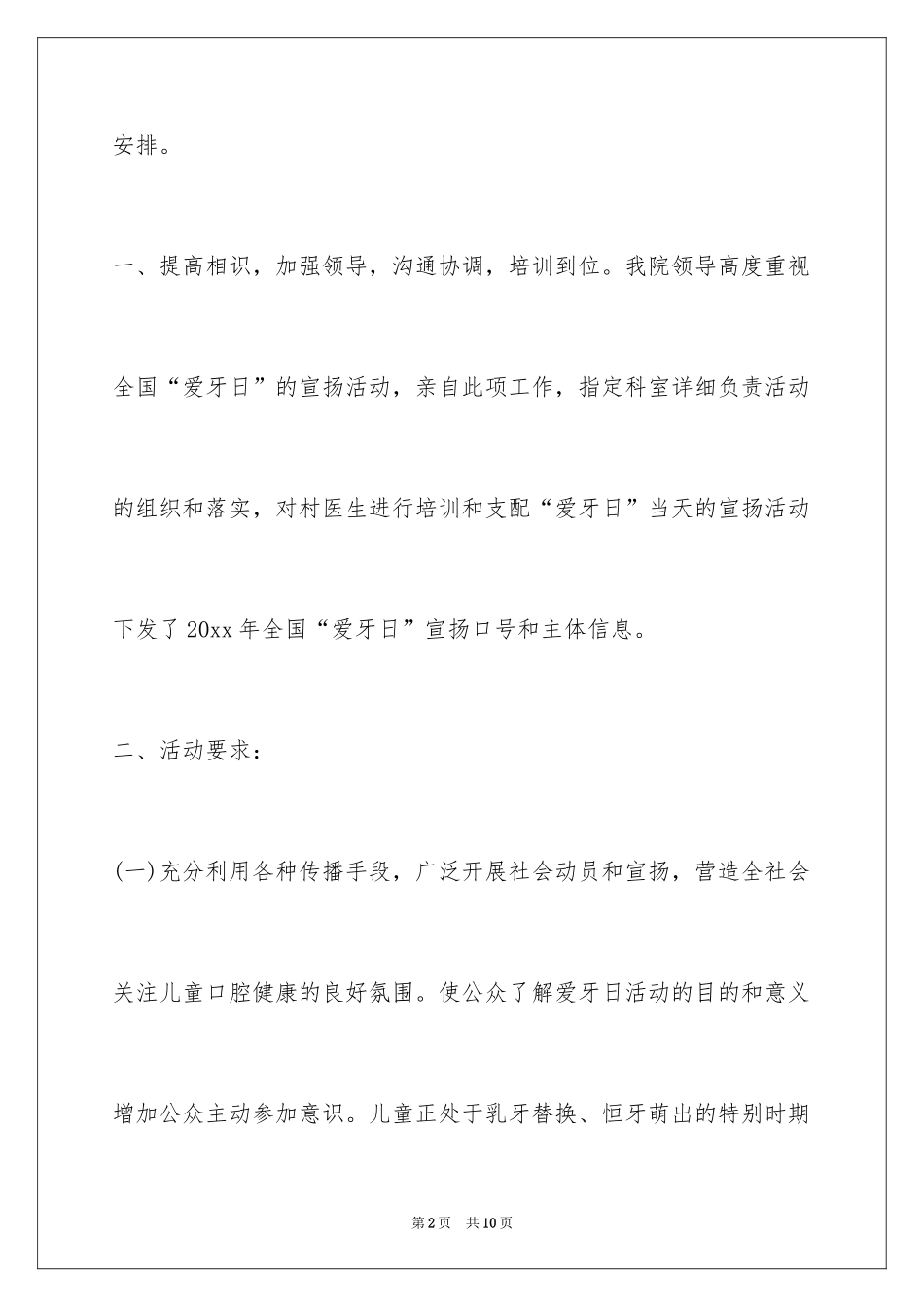 安排。

一、提高相识，加强领导，沟通协调，培训到位。我院领导高度重视全国“爱牙日”的宣扬活动，亲自此项工作，指定科室详细负责活动的组织和落实，对村医生进行培训和支配“爱牙日”当天的宣扬活动下发了20xx年全国“爱牙日”宣扬口号和主体信息。

二、活动要求：

(一)充分利用各种传播手段，广泛开展社会动员和宣扬，营造全社会关注儿童口腔健康的良好氛围。使公众了解爱牙日活动的目的和意义增加公众主动参加意识。儿童正处于乳牙替换、恒牙萌出的特别时期

第2页 共10页